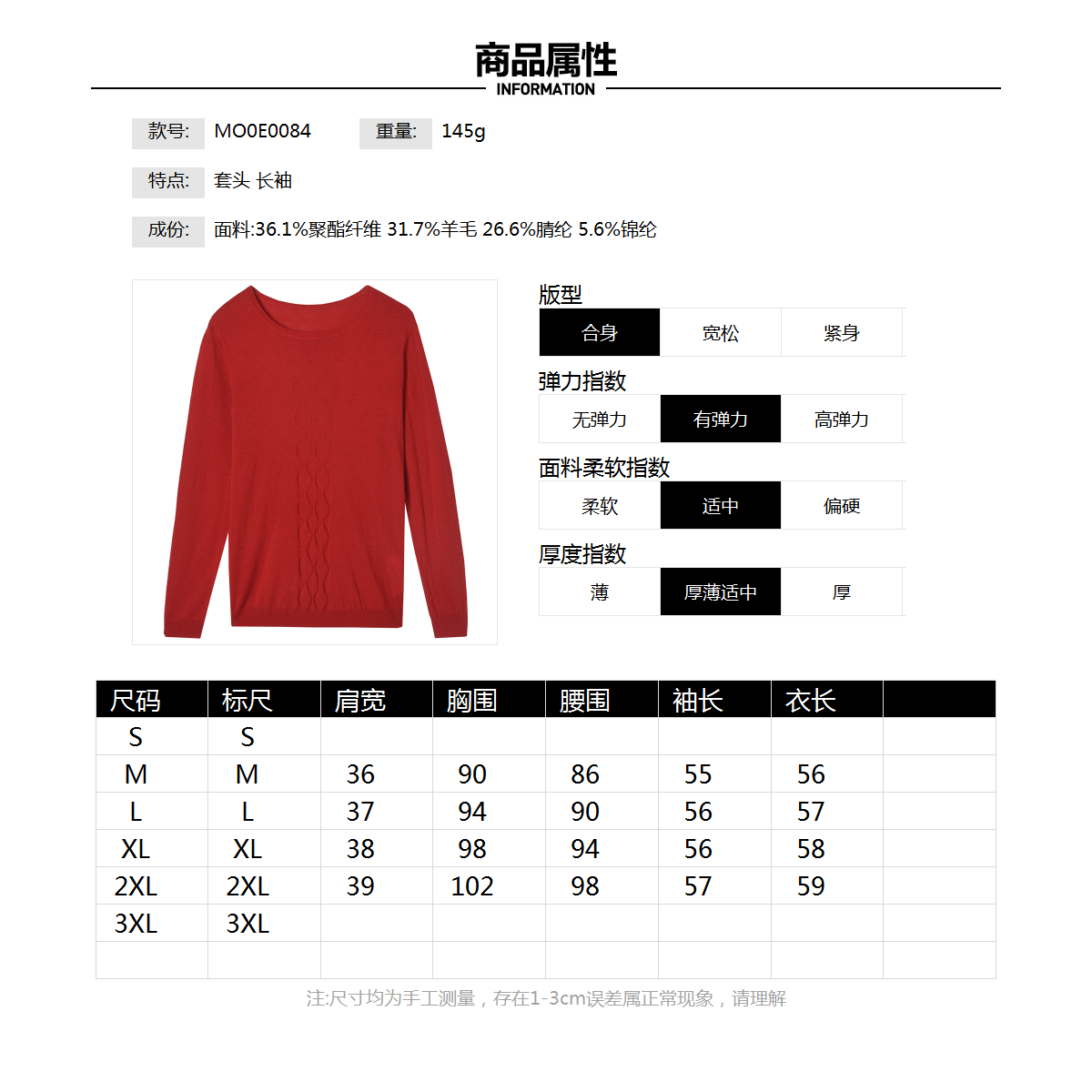 商品属性
INFORMATION

款号: MO0E0084 重量: 145g

特点: 套头 长袖

成份: 面料:36.1%聚酯纤维 31.7%羊毛 26.6%腈纶 5.6%锦纶

版型
合身 宽松 紧身

弹力指数
无弹力 有弹力 高弹力

面料柔软指数
柔软 适中 偏硬

厚度指数
薄 厚薄适中 厚

| 尺码 | 标尺 | 肩宽 | 胸围 | 腰围 | 袖长 | 衣长 | |
|---|---|---|---|---|---|---|---|
| S | S | | | | | | |
| M | M | 36 | 90 | 86 | 55 | 56 | |
| L | L | 37 | 94 | 90 | 56 | 57 | |
| XL | XL | 38 | 98 | 94 | 56 | 58 | |
| 2XL | 2XL | 39 | 102 | 98 | 57 | 59 | |
| 3XL | 3XL | | | | | | |
| | | | | | | | |

注:尺寸均为手工测量，存在1-3cm误差属正常现象，请理解